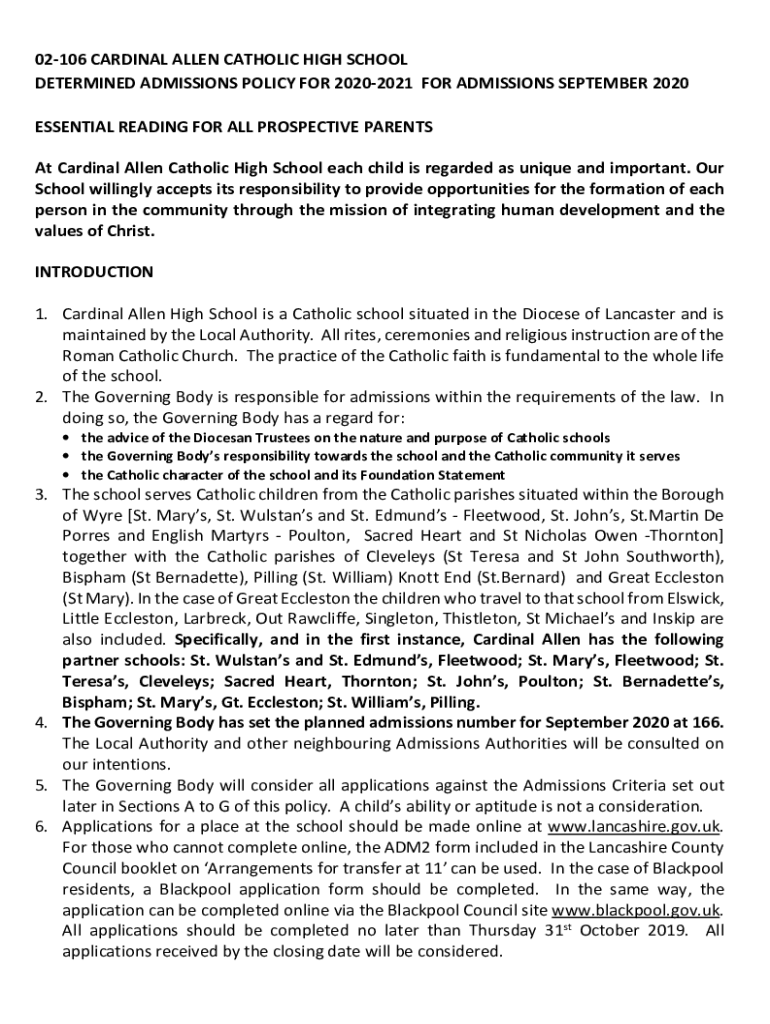 02-106 CARDINAL ALLEN CATHOLIC HIGH SCHOOL
DETERMINED ADMISSIONS POLICY FOR 2020-2021 FOR ADMISSIONS SEPTEMBER 2020

ESSENTIAL READING FOR ALL PROSPECTIVE PARENTS

At Cardinal Allen Catholic High School each child is regarded as unique and important. Our School willingly accepts its responsibility to provide opportunities for the formation of each person in the community through the mission of integrating human development and the values of Christ.

INTRODUCTION

1. Cardinal Allen High School is a Catholic school situated in the Diocese of Lancaster and is maintained by the Local Authority. All rites, ceremonies and religious instruction are of the Roman Catholic Church. The practice of the Catholic faith is fundamental to the whole life of the school.
2. The Governing Body is responsible for admissions within the requirements of the law. In doing so, the Governing Body has a regard for:
• the advice of the Diocesan Trustees on the nature and purpose of Catholic schools
• the Governing Body's responsibility towards the school and the Catholic community it serves
• the Catholic character of the school and its Foundation Statement
3. The school serves Catholic children from the Catholic parishes situated within the Borough of Wyre [St. Mary's, St. Wulstan's and St. Edmund's - Fleetwood, St. John's, St.Martin De Porres and English Martyrs - Poulton, Sacred Heart and St Nicholas Owen -Thornton] together with the Catholic parishes of Cleveleys (St Teresa and St John Southworth), Bispham (St Bernadette), Pilling (St. William) Knott End (St.Bernard) and Great Eccleston (St Mary). In the case of Great Eccleston the children who travel to that school from Elswick, Little Eccleston, Larbreck, Out Rawcliffe, Singleton, Thistleton, St Michael's and Inskip are also included. Specifically, and in the first instance, Cardinal Allen has the following partner schools: St. Wulstan's and St. Edmund's, Fleetwood; St. Mary's, Fleetwood; St. Teresa's, Cleveleys; Sacred Heart, Thornton; St. John's, Poulton; St. Bernadette's, Bispham; St. Mary's, Gt. Eccleston; St. William's, Pilling.
4. The Governing Body has set the planned admissions number for September 2020 at 166. The Local Authority and other neighbouring Admissions Authorities will be consulted on our intentions.
5. The Governing Body will consider all applications against the Admissions Criteria set out later in Sections A to G of this policy. A child's ability or aptitude is not a consideration.
6. Applications for a place at the school should be made online at www.lancashire.gov.uk. For those who cannot complete online, the ADM2 form included in the Lancashire County Council booklet on 'Arrangements for transfer at 11' can be used. In the case of Blackpool residents, a Blackpool application form should be completed. In the same way, the application can be completed online via the Blackpool Council site www.blackpool.gov.uk. All applications should be completed no later than Thursday 31$^{st}$ October 2019. All applications received by the closing date will be considered.